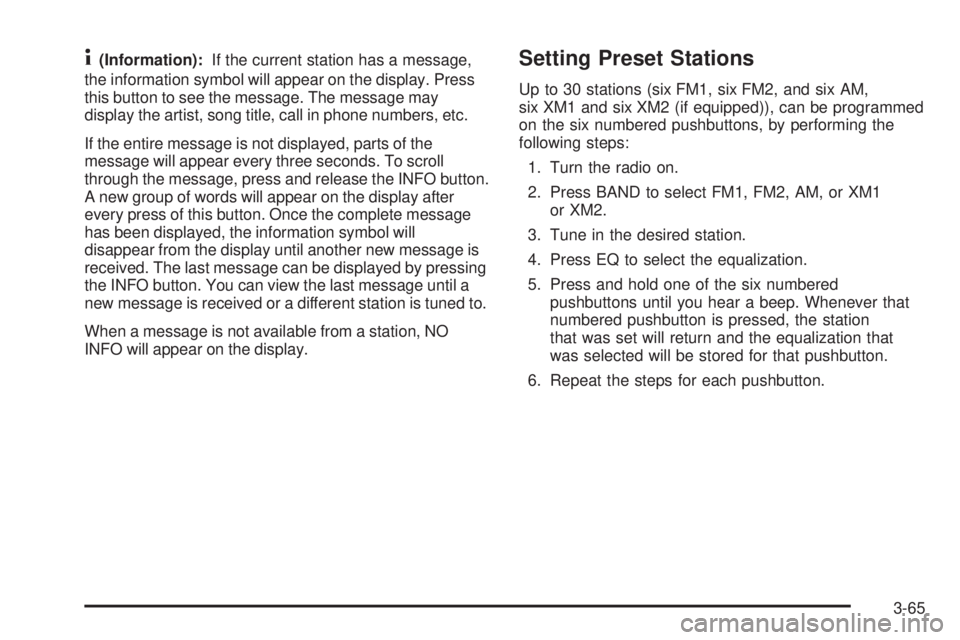 i (Information): If the current station has a message, the information symbol will appear on the display. Press this button to see the message. The message may display the artist, song title, call in phone numbers, etc.

If the entire message is not displayed, parts of the message will appear every three seconds. To scroll through the message, press and release the INFO button. A new group of words will appear on the display after every press of this button. Once the complete message has been displayed, the information symbol will disappear from the display until another new message is received. The last message can be displayed by pressing the INFO button. You can view the last message until a new message is received or a different station is tuned to.

When a message is not available from a station, NO INFO will appear on the display.

Setting Preset Stations

Up to 30 stations (six FM1, six FM2, and six AM, six XM1 and six XM2 (if equipped)), can be programmed on the six numbered pushbuttons, by performing the following steps:

1. Turn the radio on.

2. Press BAND to select FM1, FM2, AM, or XM1 or XM2.

3. Tune in the desired station.

4. Press EQ to select the equalization.

5. Press and hold one of the six numbered pushbuttons until you hear a beep. Whenever that numbered pushbutton is pressed, the station that was set will return and the equalization that was selected will be stored for that pushbutton.

6. Repeat the steps for each pushbutton.

3-65

carmanualsonline.info